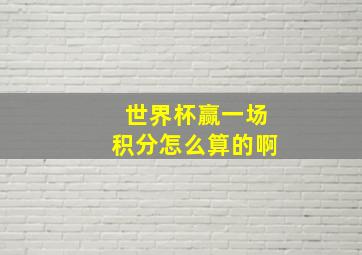 世界杯赢一场
积分怎么算的啊